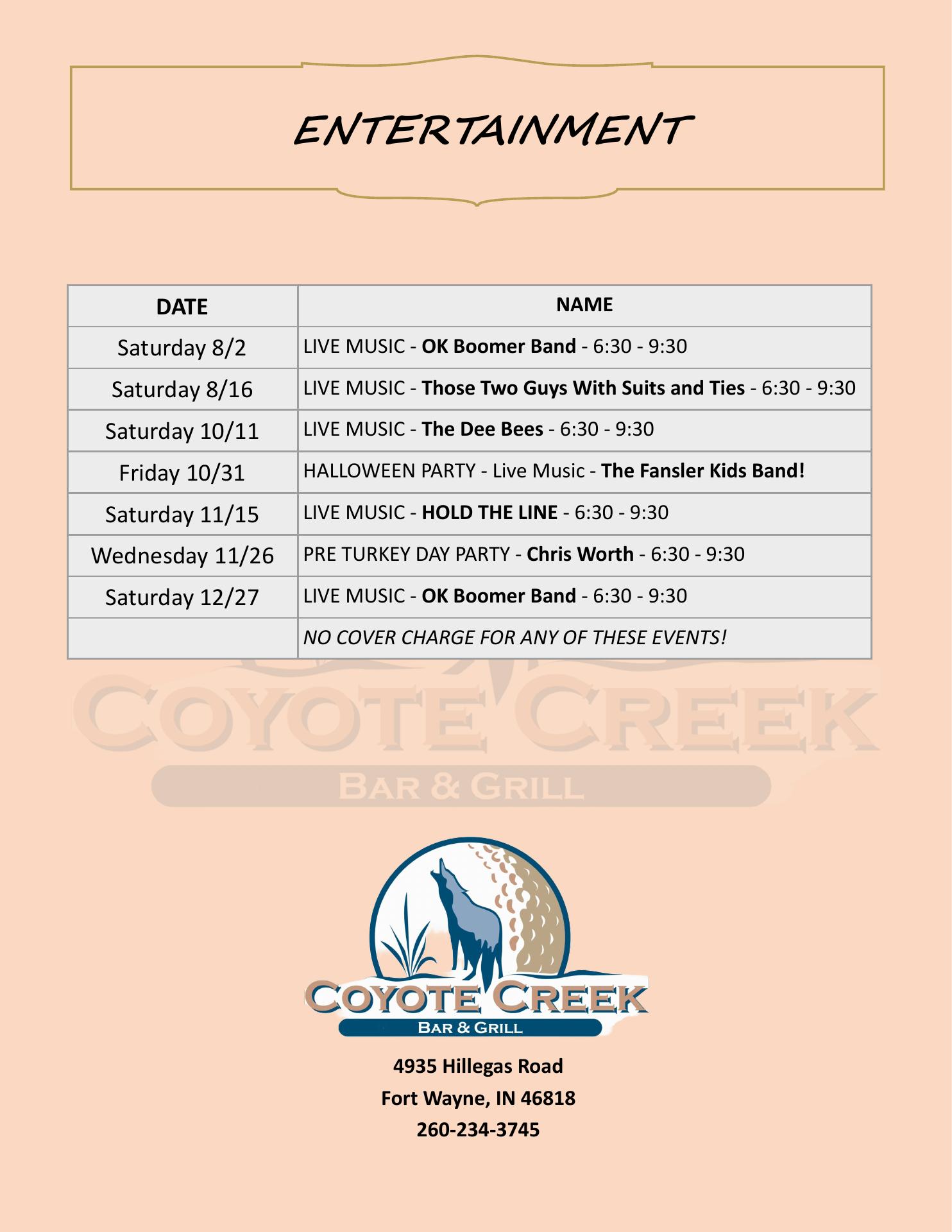 ENTERTAINMENT

| DATE | NAME |
|---|---|
| Saturday 8/2 | LIVE MUSIC - OK Boomer Band - 6:30 - 9:30 |
| Saturday 8/16 | LIVE MUSIC - Those Two Guys With Suits and Ties - 6:30 - 9:30 |
| Saturday 10/11 | LIVE MUSIC - The Dee Bees - 6:30 - 9:30 |
| Friday 10/31 | HALLOWEEN PARTY - Live Music - The Fansler Kids Band! |
| Saturday 11/15 | LIVE MUSIC - HOLD THE LINE - 6:30 - 9:30 |
| Wednesday 11/26 | PRE TURKEY DAY PARTY - Chris Worth - 6:30 - 9:30 |
| Saturday 12/27 | LIVE MUSIC - OK Boomer Band - 6:30 - 9:30 |
| | NO COVER CHARGE FOR ANY OF THESE EVENTS! |

COYOTE CREEK
BAR & GRILL

4935 Hillegas Road
Fort Wayne, IN 46818
260-234-3745

COYOTE CREEK
BAR & GRILL